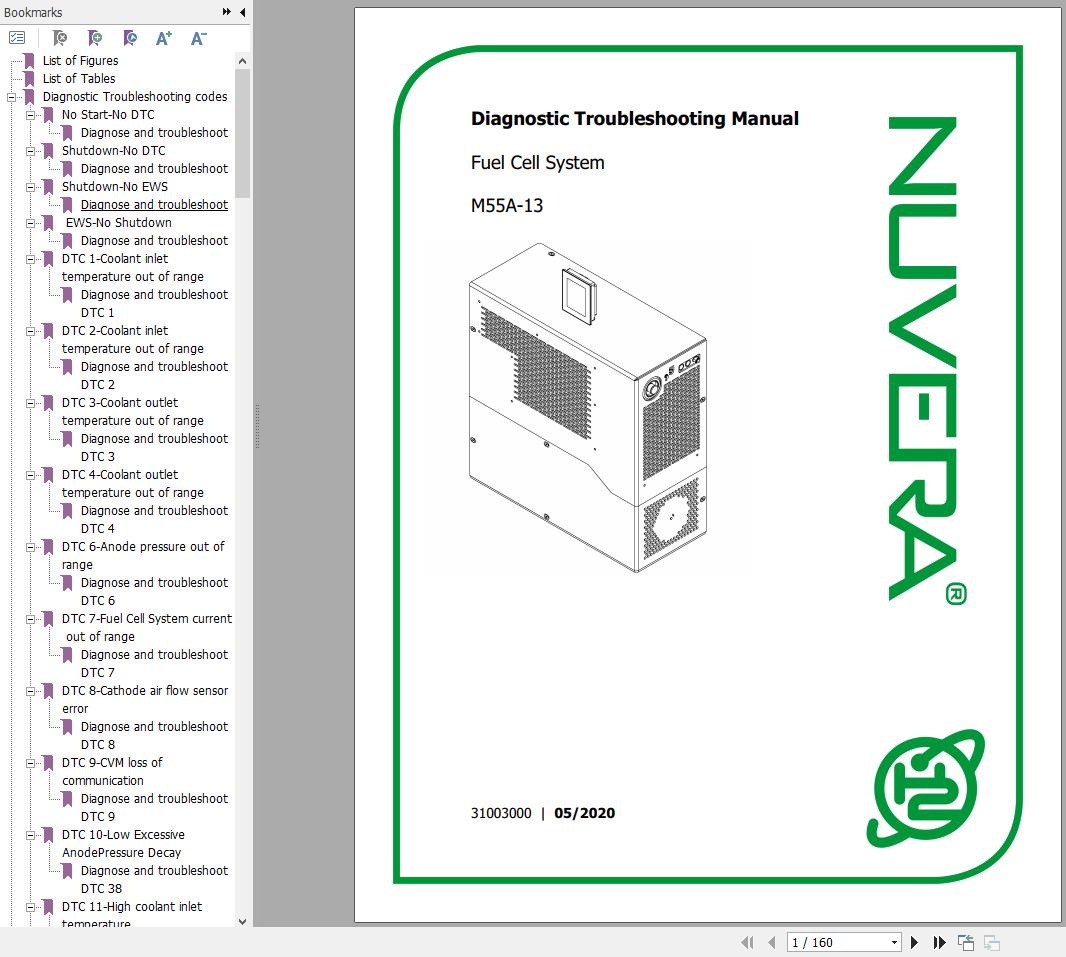 Bookmarks

List of Figures
List of Tables
Diagnostic Troubleshooting codes
No Start-No DTC
Diagnose and troubleshoot
Shutdown-No DTC
Diagnose and troubleshoot
Shutdown-No EWS
Diagnose and troubleshoot
EWS-No Shutdown
Diagnose and troubleshoot
DTC 1-Coolant inlet temperature out of range
Diagnose and troubleshoot DTC 1
DTC 2-Coolant inlet temperature out of range
Diagnose and troubleshoot DTC 2
DTC 3-Coolant outlet temperature out of range
Diagnose and troubleshoot DTC 3
DTC 4-Coolant outlet temperature out of range
Diagnose and troubleshoot DTC 4
DTC 6-Anode pressure out of range
Diagnose and troubleshoot DTC 6
DTC 7-Fuel Cell System current out of range
Diagnose and troubleshoot DTC 7
DTC 8-Cathode air flow sensor error
Diagnose and troubleshoot DTC 8
DTC 9-CVM loss of communication
Diagnose and troubleshoot DTC 9
DTC 10-Low Excessive AnodePressure Decay
Diagnose and troubleshoot DTC 38
DTC 11-High coolant inlet temperature

Diagnostic Troubleshooting Manual

Fuel Cell System

M55A-13

NUVERA®

31003000 | 05/2020

1 / 160